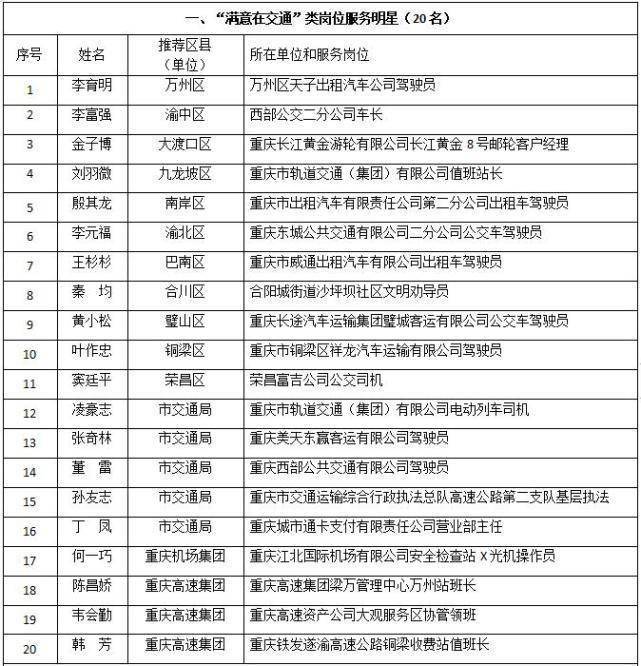 一、“满意在交通”类岗位服务明星（20名）

| 序号 | 姓名 | 推荐区县（单位） | 所在单位和服务岗位 |
|---|---|---|---|
| 1 | 李育明 | 万州区 | 万州区天子出租汽车公司驾驶员 |
| 2 | 李富强 | 渝中区 | 西部公交二分公司车长 |
| 3 | 金子博 | 大渡口区 | 重庆长江黄金游轮有限公司长江黄金8号邮轮客户经理 |
| 4 | 刘羽微 | 九龙坡区 | 重庆市轨道交通（集团）有限公司值班站长 |
| 5 | 殷其龙 | 南岸区 | 重庆市出租汽车有限责任公司第二分公司出租车驾驶员 |
| 6 | 李元福 | 渝北区 | 重庆东城公共交通有限公司二分公司公交车驾驶员 |
| 7 | 王杉杉 | 巴南区 | 重庆市威通出租汽车有限公司出租车驾驶员 |
| 8 | 秦　均 | 合川区 | 合阳城街道沙坪坝社区文明劝导员 |
| 9 | 黄小松 | 璧山区 | 重庆长途汽车运输集团璧城客运有限公司公交车驾驶员 |
| 10 | 叶作忠 | 铜梁区 | 重庆市铜梁区祥龙汽车运输有限公司驾驶员 |
| 11 | 窦廷平 | 荣昌区 | 荣昌富吉公司公交司机 |
| 12 | 凌豪志 | 市交通局 | 重庆市轨道交通（集团）有限公司电动列车司机 |
| 13 | 张奇林 | 市交通局 | 重庆美天东赢客运有限公司驾驶员 |
| 14 | 董　雷 | 市交通局 | 重庆西部公共交通有限公司驾驶员 |
| 15 | 孙友志 | 市交通局 | 重庆市交通运输综合行政执法总队高速公路第二支队基层执法 |
| 16 | 丁　凤 | 市交通局 | 重庆城市通卡支付有限责任公司营业部主任 |
| 17 | 何一巧 | 重庆机场集团 | 重庆江北国际机场有限公司安全检查站X光机操作员 |
| 18 | 陈昌娇 | 重庆高速集团 | 重庆高速集团梁万管理中心万州站班长 |
| 19 | 韦会勤 | 重庆高速集团 | 重庆高速资产公司大观服务区协管领班 |
| 20 | 韩　芳 | 重庆高速集团 | 重庆铁发遂渝高速公路铜梁收费站值班长 |